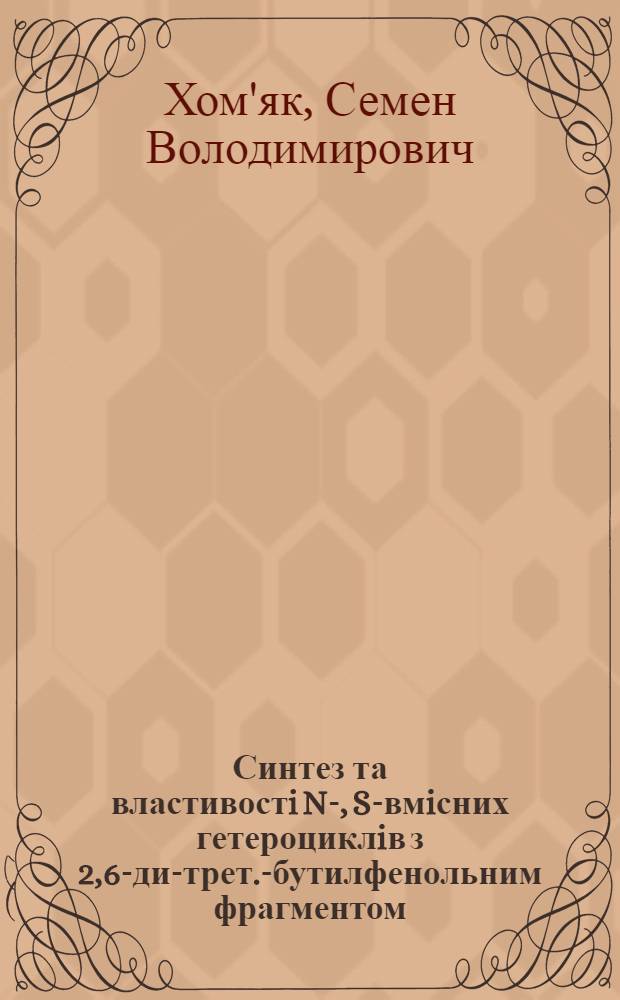 Хом'як, Семен Володимирович

Синтез та властивості N-, S-вмісних гетероциклів з 2,6-ди-трет.-бутилфенольним фрагментом